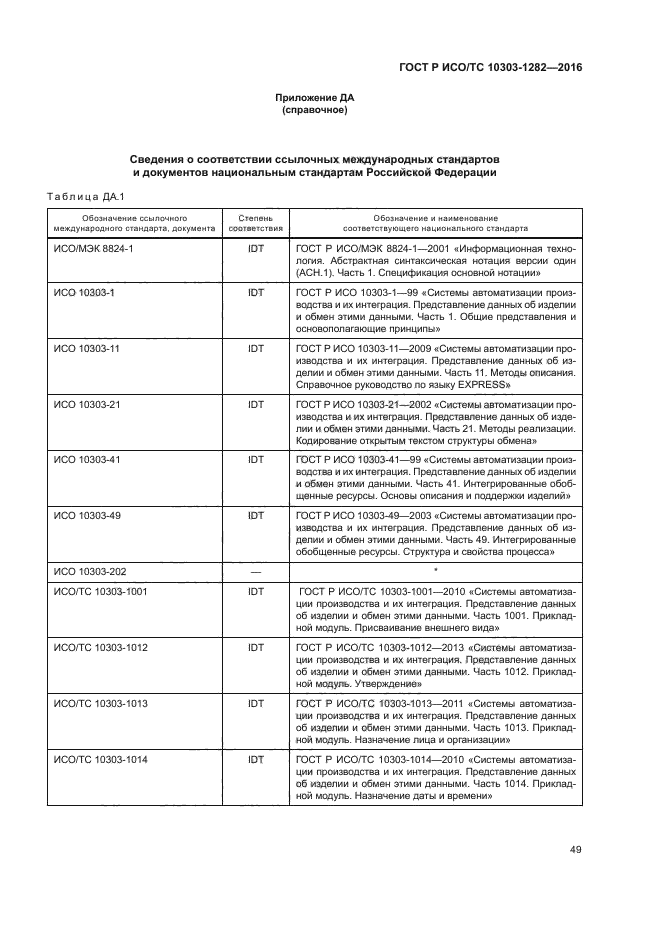 ГОСТ Р ИСО/ТС 10303-1282—2016

Приложение ДА
(справочное)

Сведения о соответствии ссылочных международных стандартов и документов национальным стандартам Российской Федерации

Таблица ДА.1

| Обозначение ссылочного международного стандарта, документа | Степень соответствия | Обозначение и наименование соответствующего национального стандарта |
|---|---|---|
| ИСО/МЭК 8824-1 | IDT | ГОСТ Р ИСО/МЭК 8824-1—2001 «Информационная технология. Абстрактная синтаксическая нотация версии один (АСН.1). Часть 1. Спецификация основной нотации» |
| ИСО 10303-1 | IDT | ГОСТ Р ИСО 10303-1—99 «Системы автоматизации производства и их интеграция. Представление данных об изделии и обмен этими данными. Часть 1. Общие представления и основополагающие принципы» |
| ИСО 10303-11 | IDT | ГОСТ Р ИСО 10303-11—2009 «Системы автоматизации производства и их интеграция. Представление данных об изделии и обмен этими данными. Часть 11. Методы описания. Справочное руководство по языку EXPRESS» |
| ИСО 10303-21 | IDT | ГОСТ Р ИСО 10303-21—2002 «Системы автоматизации производства и их интеграция. Представление данных об изделии и обмен этими данными. Часть 21. Методы реализации. Кодирование открытым текстом структуры обмена» |
| ИСО 10303-41 | IDT | ГОСТ Р ИСО 10303-41—99 «Системы автоматизации производства и их интеграция. Представление данных об изделии и обмен этими данными. Часть 41. Интегрированные обобщенные ресурсы. Основы описания и поддержки изделий» |
| ИСО 10303-49 | IDT | ГОСТ Р ИСО 10303-49—2003 «Системы автоматизации производства и их интеграция. Представление данных об изделии и обмен этими данными. Часть 49. Интегрированные обобщенные ресурсы. Структура и свойства процесса» |
| ИСО 10303-202 | — | * |
| ИСО/ТС 10303-1001 | IDT | ГОСТ Р ИСО/ТС 10303-1001—2010 «Системы автоматизации производства и их интеграция. Представление данных об изделии и обмен этими данными. Часть 1001. Прикладной модуль. Присваивание внешнего вида» |
| ИСО/ТС 10303-1012 | IDT | ГОСТ Р ИСО/ТС 10303-1012—2013 «Системы автоматизации производства и их интеграция. Представление данных об изделии и обмен этими данными. Часть 1012. Прикладной модуль. Утверждение» |
| ИСО/ТС 10303-1013 | IDT | ГОСТ Р ИСО/ТС 10303-1013—2011 «Системы автоматизации производства и их интеграция. Представление данных об изделии и обмен этими данными. Часть 1013. Прикладной модуль. Назначение лица и организации» |
| ИСО/ТС 10303-1014 | IDT | ГОСТ Р ИСО/ТС 10303-1014—2010 «Системы автоматизации производства и их интеграция. Представление данных об изделии и обмен этими данными. Часть 1014. Прикладной модуль. Назначение даты и времени» |

49